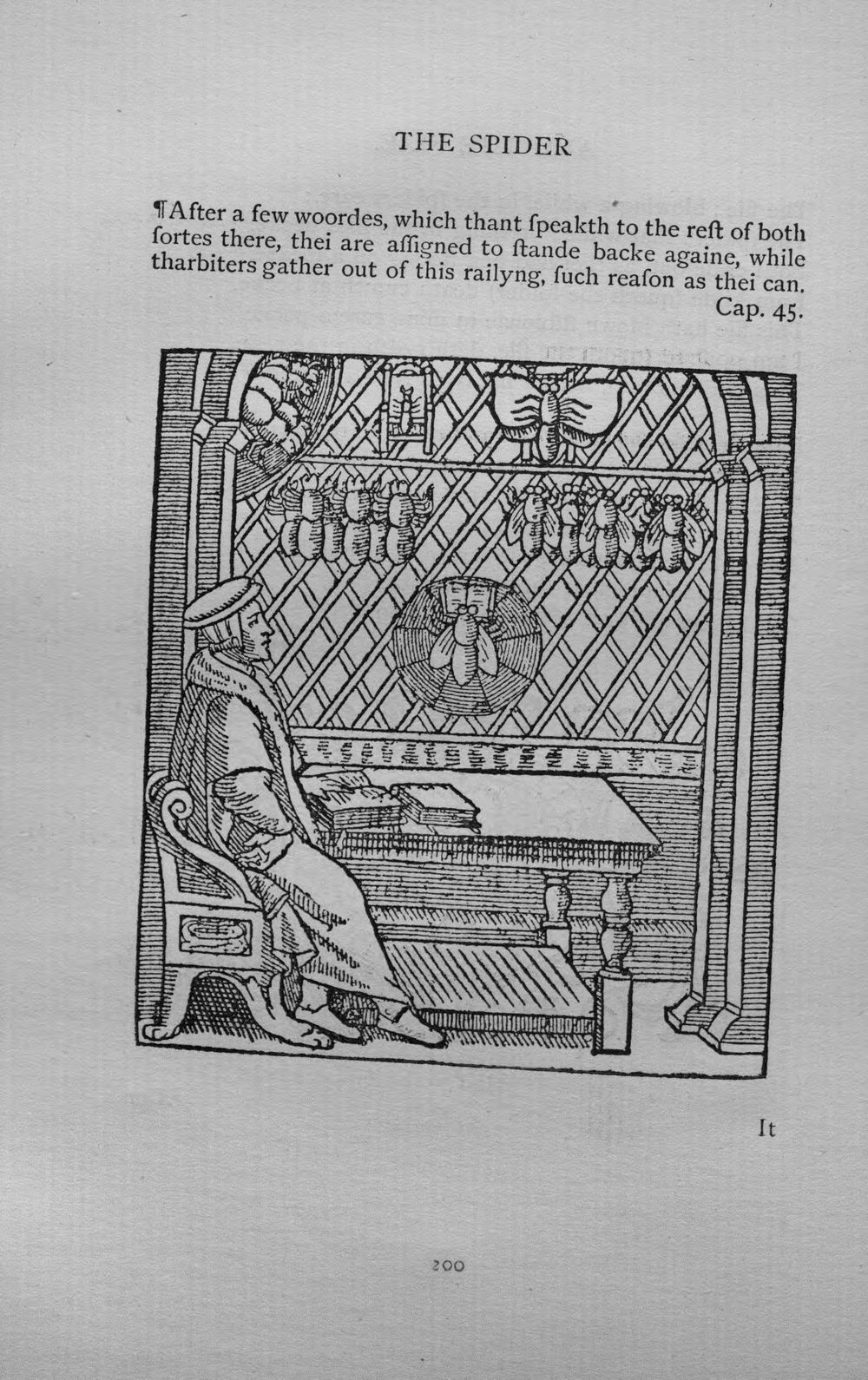 THE SPIDER

¶After a few woordes, which thant ſpeakth to the reſt of both ſortes there, thei are aſſigned to ſtande backe againe, while tharbiters gather out of this railyng, ſuch reaſon as thei can. Cap. 45.

It

200